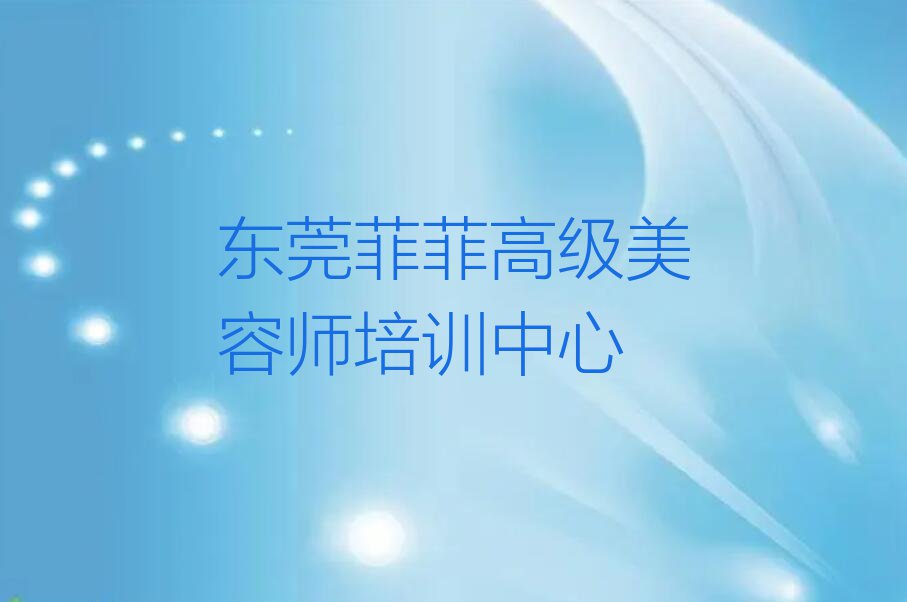 东莞菲菲高级美容师培训中心